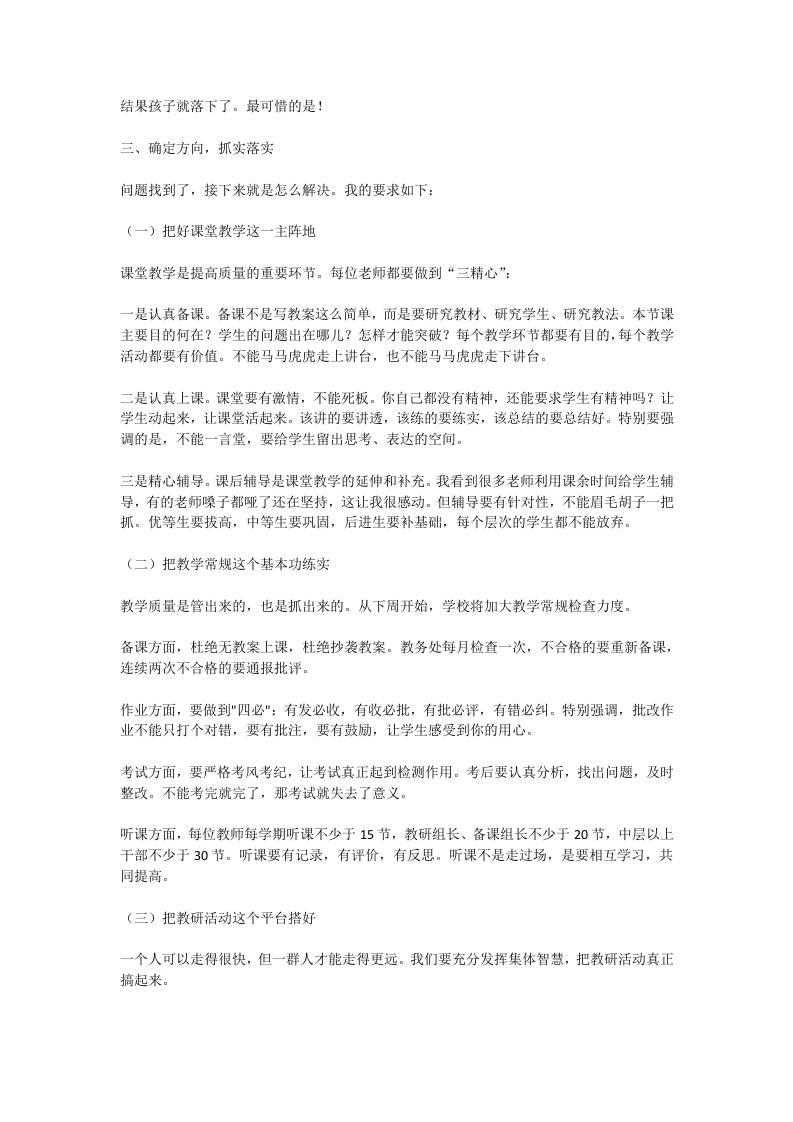 结果孩子就落下了。最可惜的是！

三、确定方向，抓实落实

问题找到了，接下来就是怎么解决。我的要求如下：

（一）把好课堂教学这一主阵地

课堂教学是提高质量的重要环节。每位老师都要做到“三精心”：

一是认真备课。备课不是写教案这么简单，而是要研究教材、研究学生、研究教法。本节课主要目的何在？学生的问题出在哪儿？怎样才能突破？每个教学环节都要有目的，每个教学活动都要有价值。不能马马虎虎走上讲台，也不能马马虎虎走下讲台。

二是认真上课。课堂要有激情，不能死板。你自己都没有精神，还能要求学生有精神吗？让学生动起来，让课堂活起来。该讲的要讲透，该练的要练实，该总结的要总结好。特别要强调的是，不能一言堂，要给学生留出思考、表达的空间。

三是精心辅导。课后辅导是课堂教学的延伸和补充。我看到很多老师利用课余时间给学生辅导，有的老师嗓子都哑了还在坚持，这让我很感动。但辅导要有针对性，不能眉毛胡子一把抓。优等生要拔高，中等生要巩固，后进生要补基础，每个层次的学生都不能放弃。

（二）把教学常规这个基本功练实

教学质量是管出来的，也是抓出来的。从下周开始，学校将加大教学常规检查力度。

备课方面，杜绝无教案上课，杜绝抄袭教案。教务处每月检查一次，不合格的要重新备课，连续两次不合格的要通报批评。

作业方面，要做到"四必"：有发必收，有收必批，有批必评，有错必纠。特别强调，批改作业不能只打个对错，要有批注，要有鼓励，让学生感受到你的用心。

考试方面，要严格考风考纪，让考试真正起到检测作用。考后要认真分析，找出问题，及时整改。不能考完就完了，那考试就失去了意义。

听课方面，每位教师每学期听课不少于 15 节，教研组长、备课组长不少于 20 节，中层以上干部不少于 30 节。听课要有记录，有评价，有反思。听课不是走过场，是要相互学习，共同提高。

（三）把教研活动这个平台搭好

一个人可以走得很快，但一群人才能走得更远。我们要充分发挥集体智慧，把教研活动真正搞起来。